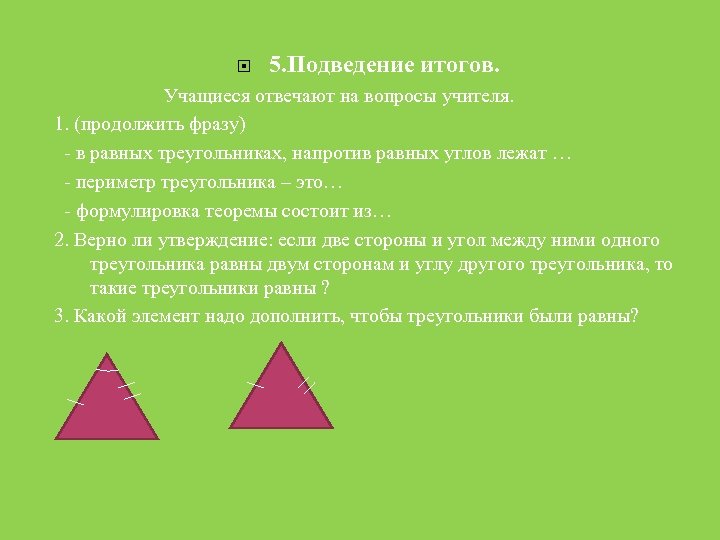 5.Подведение итогов.

Учащиеся отвечают на вопросы учителя.

1. (продолжить фразу)

- в равных треугольниках, напротив равных углов лежат …

- периметр треугольника – это…

- формулировка теоремы состоит из…

2. Верно ли утверждение: если две стороны и угол между ними одного треугольника равны двум сторонам и углу другого треугольника, то такие треугольники равны ?

3. Какой элемент надо дополнить, чтобы треугольники были равны?